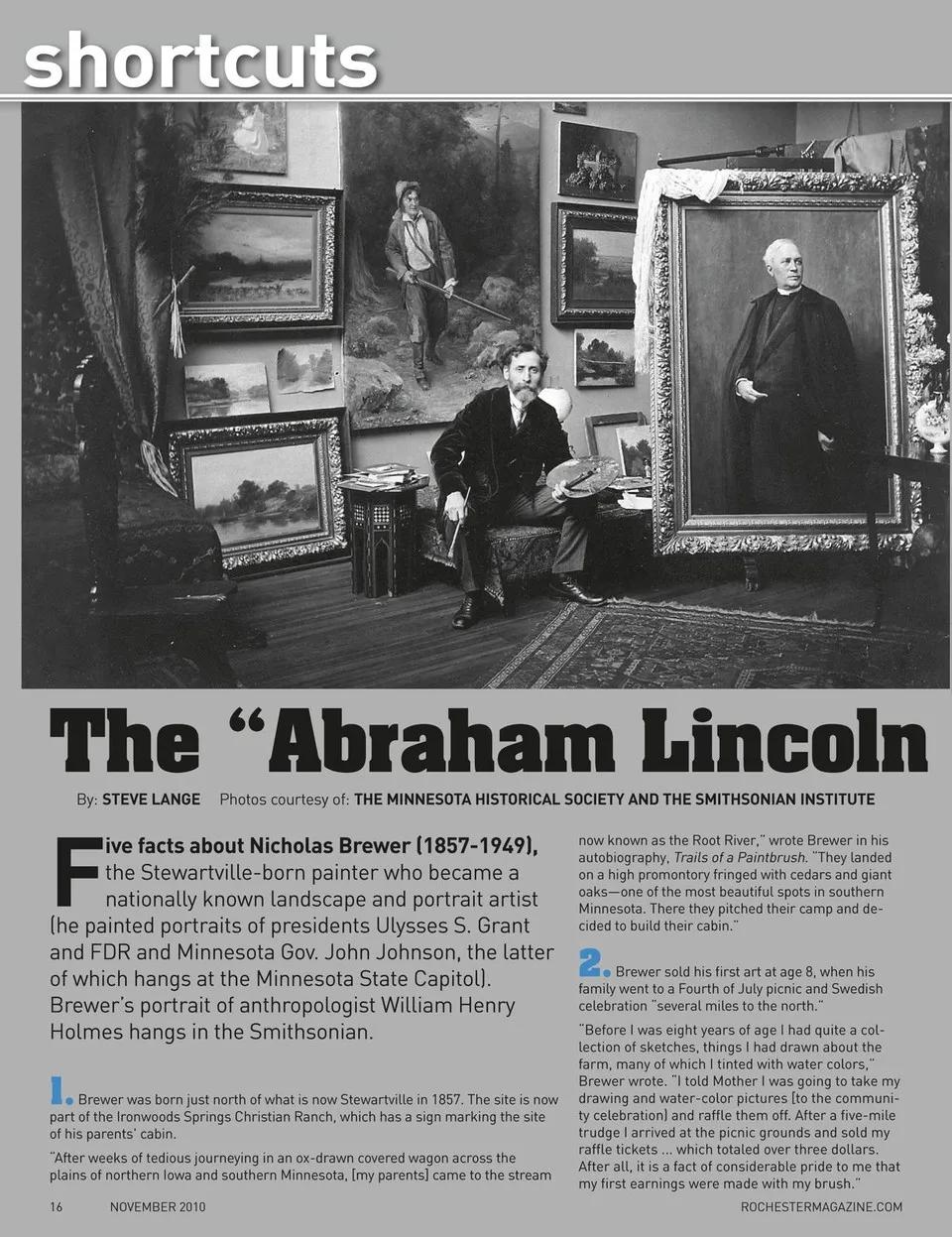 shortcuts

The "Abraham Lincoln

By: STEVE LANGE Photos courtesy of: THE MINNESOTA HISTORICAL SOCIETY AND THE SMITHSONIAN INSTITUTE

Five facts about Nicholas Brewer (1857-1949), the Stewartville-born painter who became a nationally known landscape and portrait artist (he painted portraits of presidents Ulysses S. Grant and FDR and Minnesota Gov. John Johnson, the latter of which hangs at the Minnesota State Capitol). Brewer's portrait of anthropologist William Henry Holmes hangs in the Smithsonian.

1. Brewer was born just north of what is now Stewartville in 1857. The site is now part of the Ironwoods Springs Christian Ranch, which has a sign marking the site of his parents' cabin.

"After weeks of tedious journeying in an ox-drawn covered wagon across the plains of northern Iowa and southern Minnesota, [my parents] came to the stream now known as the Root River," wrote Brewer in his autobiography, Trails of a Paintbrush. "They landed on a high promontory fringed with cedars and giant oaks—one of the most beautiful spots in southern Minnesota. There they pitched their camp and decided to build their cabin."

2. Brewer sold his first art at age 8, when his family went to a Fourth of July picnic and Swedish celebration "several miles to the north."

"Before I was eight years of age I had quite a collection of sketches, things I had drawn about the farm, many of which I tinted with water colors," Brewer wrote. "I told Mother I was going to take my drawing and water-color pictures [to the community celebration] and raffle them off. After a five-mile trudge I arrived at the picnic grounds and sold my raffle tickets ... which totaled over three dollars. After all, it is a fact of considerable pride to me that my first earnings were made with my brush."

16 NOVEMBER 2010 ROCHESTERMAGAZINE.COM